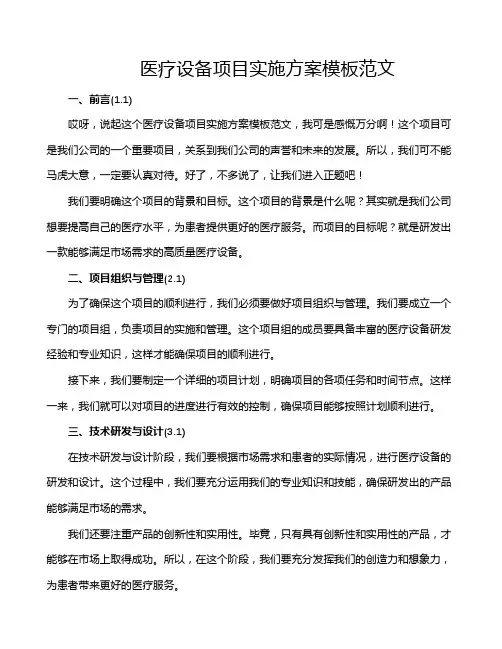 医疗设备项目实施方案模板范文

一、前言(1.1)

哎呀，说起这个医疗设备项目实施方案模板范文，我可是感慨万分啊！这个项目可是我们公司的一个重要项目，关系到我们公司的声誉和未来的发展。所以，我们可不能马虎大意，一定要认真对待。好了，不多说了，让我们进入正题吧！

我们要明确这个项目的背景和目标。这个项目的背景是什么呢？其实就是我们公司想要提高自己的医疗水平，为患者提供更好的医疗服务。而项目的目标呢？就是研发出一款能够满足市场需求的高质量医疗设备。

二、项目组织与管理(2.1)

为了确保这个项目的顺利进行，我们必须要做好项目组织与管理。我们要成立一个专门的项目组，负责项目的实施和管理。这个项目组的成员要具备丰富的医疗设备研发经验和专业知识，这样才能确保项目的顺利进行。

接下来，我们要制定一个详细的项目计划，明确项目的各项任务和时间节点。这样一来，我们就可以对项目的进度进行有效的控制，确保项目能够按照计划顺利进行。

三、技术研发与设计(3.1)

在技术研发与设计阶段，我们要根据市场需求和患者的实际情况，进行医疗设备的研发和设计。这个过程中，我们要充分运用我们的专业知识和技能，确保研发出的产品能够满足市场的需求。

我们还要注重产品的创新性和实用性。毕竟，只有具有创新性和实用性的产品，才能够在市场上取得成功。所以，在这个阶段，我们要充分发挥我们的创造力和想象力，为患者带来更好的医疗服务。